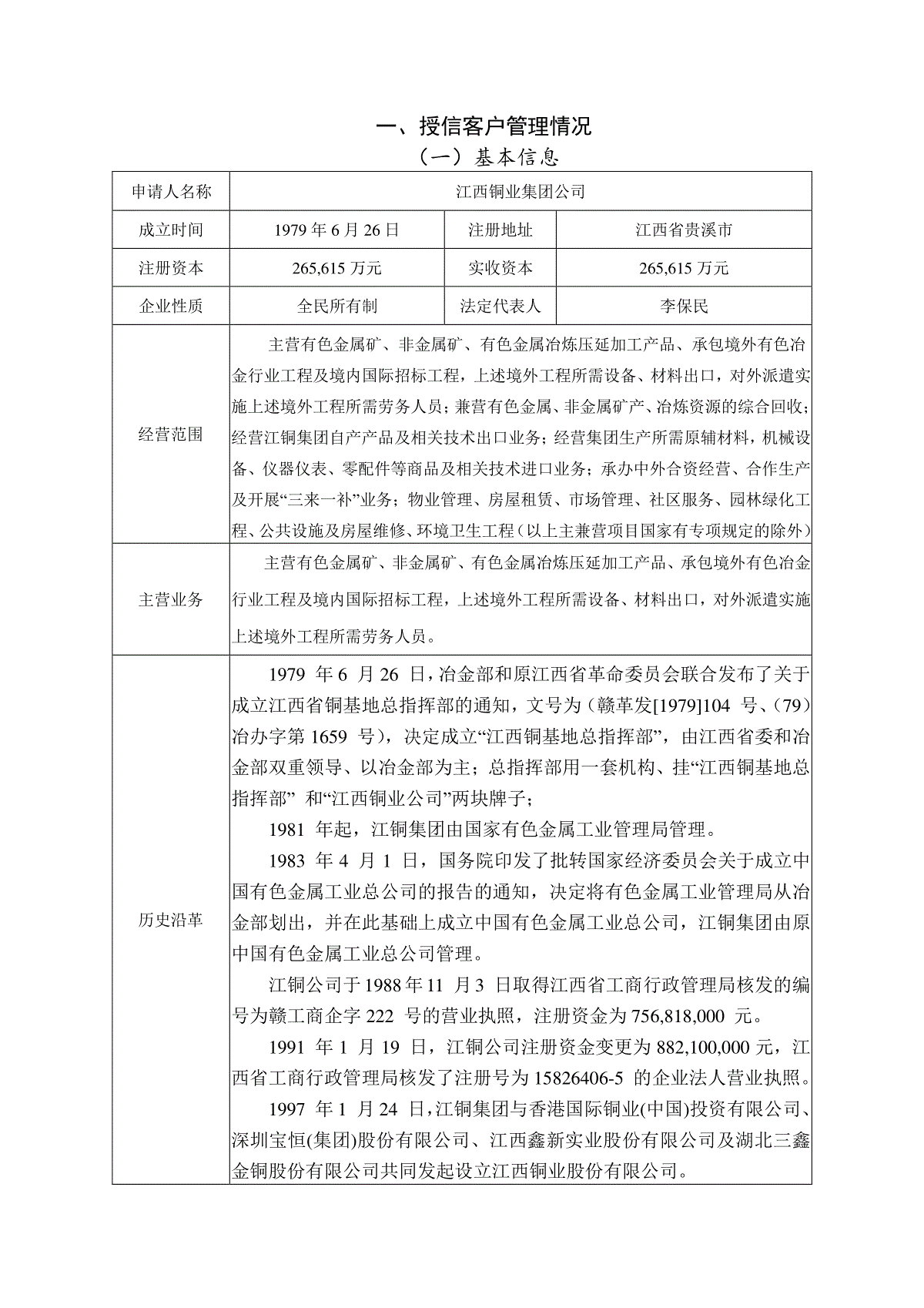 一、授信客户管理情况

（一）基本信息

| 申请人名称 | 江西铜业集团公司 | | |
|---|---|---|---|
| 成立时间 | 1979 年 6 月 26 日 | 注册地址 | 江西省贵溪市 |
| 注册资本 | 265,615 万元 | 实收资本 | 265,615 万元 |
| 企业性质 | 全民所有制 | 法定代表人 | 李保民 |
| 经营范围 | 主营有色金属矿、非金属矿、有色金属冶炼压延加工产品、承包境外有色冶金行业工程及境内国际招标工程，上述境外工程所需设备、材料出口，对外派遣实施上述境外工程所需劳务人员；兼营有色金属、非金属矿产、冶炼资源的综合回收；经营江铜集团自产产品及相关技术出口业务；经营集团生产所需原辅材料，机械设备、仪器仪表、零配件等商品及相关技术进口业务；承办中外合资经营、合作生产及开展“三来一补”业务；物业管理、房屋租赁、市场管理、社区服务、园林绿化工程、公共设施及房屋维修、环境卫生工程（以上主兼营项目国家有专项规定的除外） | | |
| 主营业务 | 主营有色金属矿、非金属矿、有色金属冶炼压延加工产品、承包境外有色冶金行业工程及境内国际招标工程，上述境外工程所需设备、材料出口，对外派遣实施上述境外工程所需劳务人员。 | | |
| 历史沿革 | 1979 年 6 月 26 日，冶金部和原江西省革命委员会联合发布了关于成立江西省铜基地总指挥部的通知，文号为（赣革发[1979]104 号、（79）冶办字第 1659 号），决定成立“江西铜基地总指挥部”，由江西省委和冶金部双重领导、以冶金部为主；总指挥部用一套机构、挂“江西铜基地总指挥部” 和“江西铜业公司”两块牌子；<br>1981 年起，江铜集团由国家有色金属工业管理局管理。<br>1983 年 4 月 1 日，国务院印发了批转国家经济委员会关于成立中国有色金属工业总公司的报告的通知，决定将有色金属工业管理局从冶金部划出，并在此基础上成立中国有色金属工业总公司，江铜集团由原中国有色金属工业总公司管理。<br>江铜公司于 1988 年 11 月 3 日取得江西省工商行政管理局核发的编号为赣工商企字 222 号的营业执照，注册资金为 756,818,000 元。<br>1991 年 1 月 19 日，江铜公司注册资金变更为 882,100,000 元，江西省工商行政管理局核发了注册号为 15826406-5 的企业法人营业执照。<br>1997 年 1 月 24 日，江铜集团与香港国际铜业(中国)投资有限公司、深圳宝恒(集团)股份有限公司、江西鑫新实业股份有限公司及湖北三鑫金铜股份有限公司共同发起设立江西铜业股份有限公司。 | | |